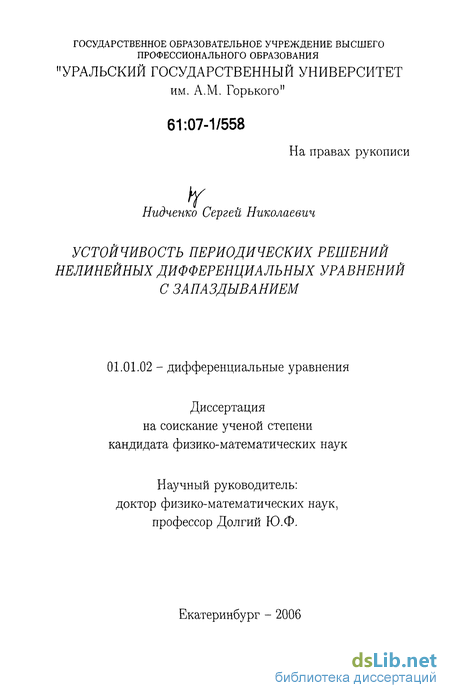 ГОСУДАРСТВЕННОЕ ОБРАЗОВАТЕЛЬНОЕ УЧРЕЖДЕНИЕ ВЫСШЕГО ПРОФЕССИОНАЛЬНОГО ОБРАЗОВАНИЯ
"УРАЛЬСКИЙ ГОСУДАРСТВЕННЫЙ УНИВЕРСИТЕТ им. А.М. Горького"

61:07-1/558

На правах рукописи

Нидченко Сергей Николаевич

УСТОЙЧИВОСТЬ ПЕРИОДИЧЕСКИХ РЕШЕНИЙ НЕЛИНЕЙНЫХ ДИФФЕРЕНЦИАЛЬНЫХ УРАВНЕНИЙ С ЗАПАЗДЫВАНИЕМ

01.01.02 – дифференциальные уравнения

Диссертация
на соискание ученой степени
кандидата физико-математических наук

Научный руководитель:
доктор физико-математических наук,
профессор Долгий Ю.Ф.

Екатеринбург – 2006

dsLib.net
библиотека диссертаций